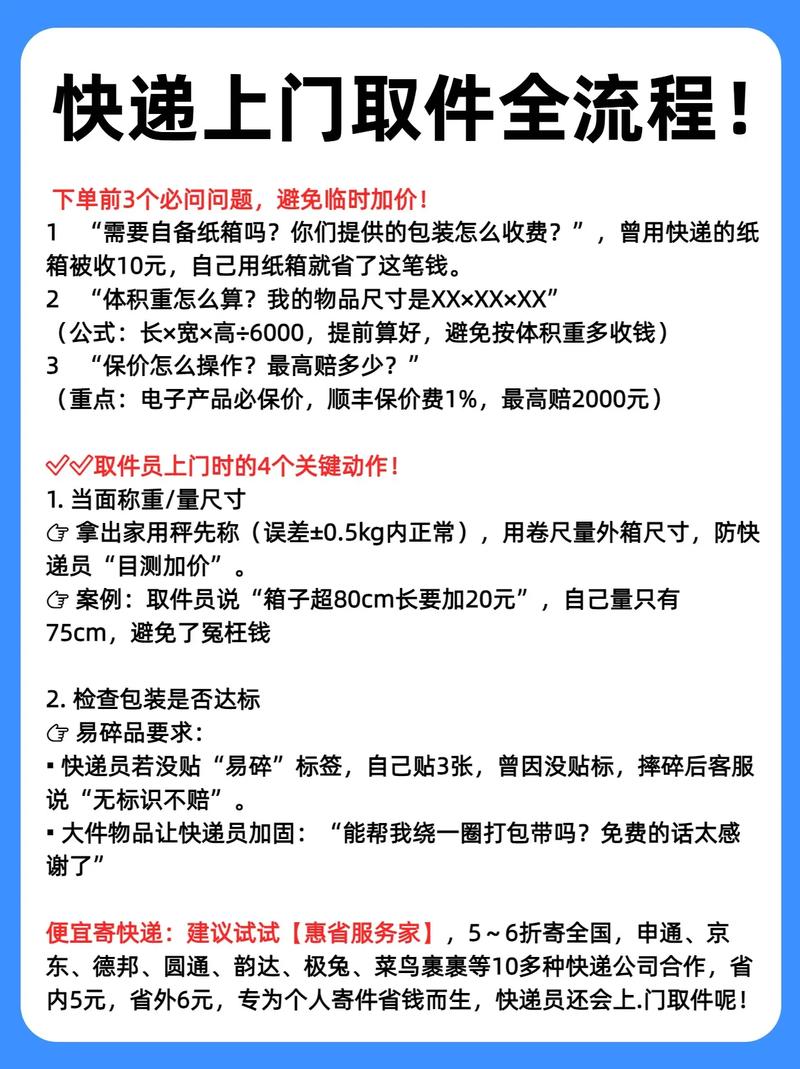 快递上门取件全流程！

下单前3个必问问题，避免临时加价！
1 “需要自备纸箱吗？你们提供的包装怎么收费？”，曾用快递的纸箱被收10元，自己用纸箱就省了这笔钱。
2 “体积重怎么算？我的物品尺寸是XX×XX×XX”
（公式：长×宽×高÷6000，提前算好，避免按体积重多收钱）
3 “保价怎么操作？最高赔多少？”
（重点：电子产品必保价，顺丰保价费1%，最高赔2000元）

✅✅取件员上门时的4个关键动作！
1. 当面称重/量尺寸
☞ 拿出家用秤先称（误差±0.5kg内正常），用卷尺量外箱尺寸，防快递员“目测加价”。
☞ 案例：取件员说“箱子超80cm长要加20元”，自己量只有75cm，避免了冤枉钱

2. 检查包装是否达标
☞ 易碎品要求：
▪ 快递员若没贴“易碎”标签，自己贴3张，曾因没贴标，摔碎后客服说“无标识不赔”。
▪ 大件物品让快递员加固：“能帮我绕一圈打包带吗？免费的话太感谢了”

便宜寄快递：建议试试【惠省服务家】，5～6折寄全国，申通、京东、德邦、圆通、韵达、极兔、菜鸟裹裹等10多种快递公司合作，省内5元，省外6元，专为个人寄件省钱而生，快递员还会上.门取件呢！